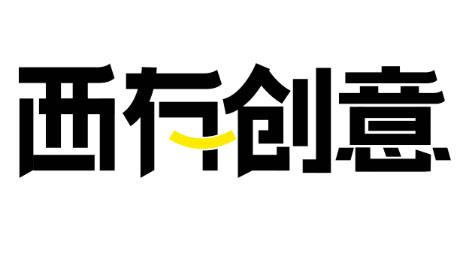 西行创意